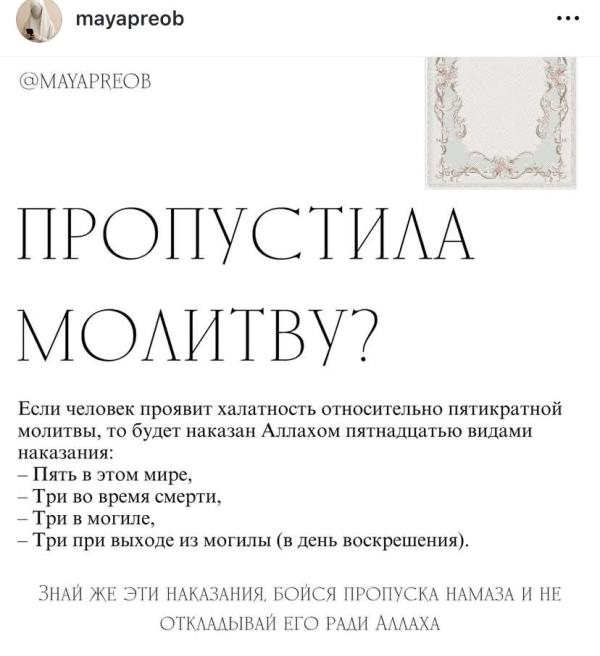 mayapreob

...

@MAYAPREOB

ПРОПУСТИЛА МОЛИТВУ?

Если человек проявит халатность относительно пятикратной молитвы, то будет наказан Аллахом пятнадцатью видами наказания:
– Пять в этом мире,
– Три во время смерти,
– Три в могиле,
– Три при выходе из могилы (в день воскрешения).

ЗНАЙ ЖЕ ЭТИ НАКАЗАНИЯ, БОЙСЯ ПРОПУСКА НАМАЗА И НЕ ОТКЛАДЫВАЙ ЕГО РАДИ АЛЛАХА